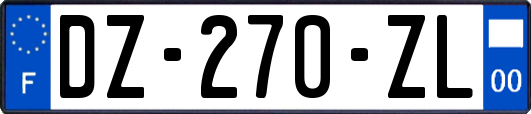 F
DZ-270-ZL
00